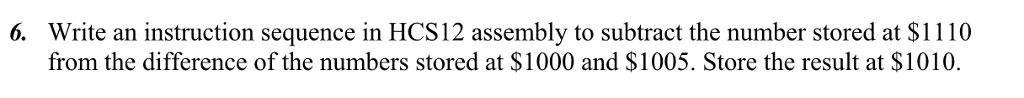 6. Write an instruction sequence in HCS12 assembly to subtract the number stored at \$1110 from the difference of the numbers stored at \$1000 and \$1005. Store the result at \$1010.